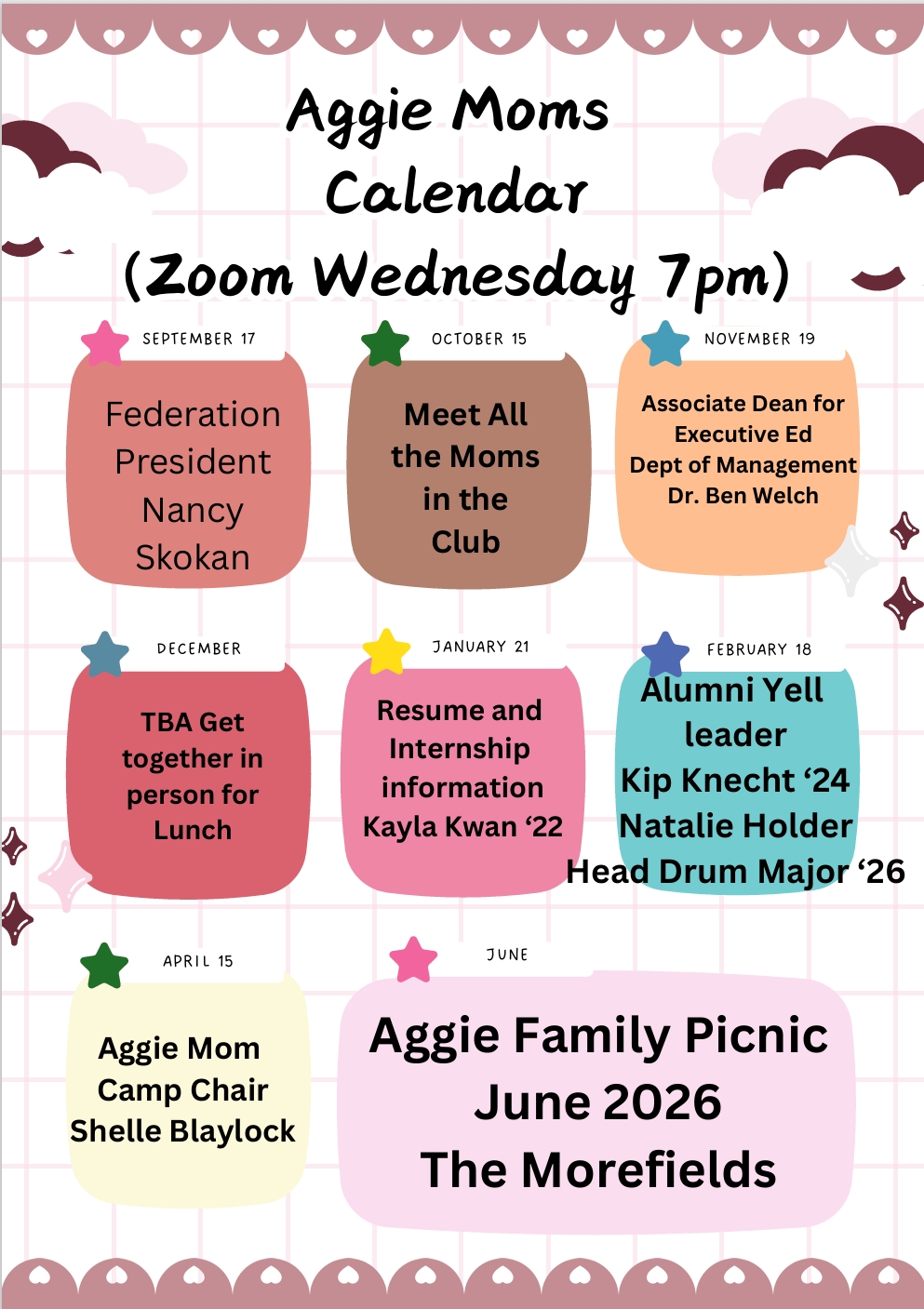 Aggie Moms Calendar (Zoom Wednesday 7pm)

SEPTEMBER 17

Federation President Nancy Skokan

OCTOBER 15

Meet All the Moms in the Club

NOVEMBER 19

Associate Dean for Executive Ed Dept of Management Dr. Ben Welch

DECEMBER

TBA Get together in person for Lunch

JANUARY 21

Resume and Internship information Kayla Kwan '22

FEBRUARY 18

Alumni Yell leader Kip Knecht '24 Natalie Holder Head Drum Major '26

APRIL 15

Aggie Mom Camp Chair Shelle Blaylock

JUNE

Aggie Family Picnic June 2026 The Morefields